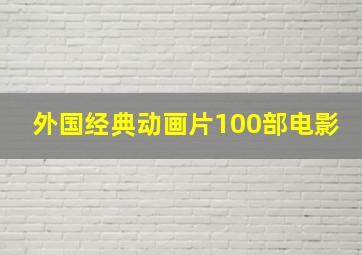 外国经典动画片100部电影